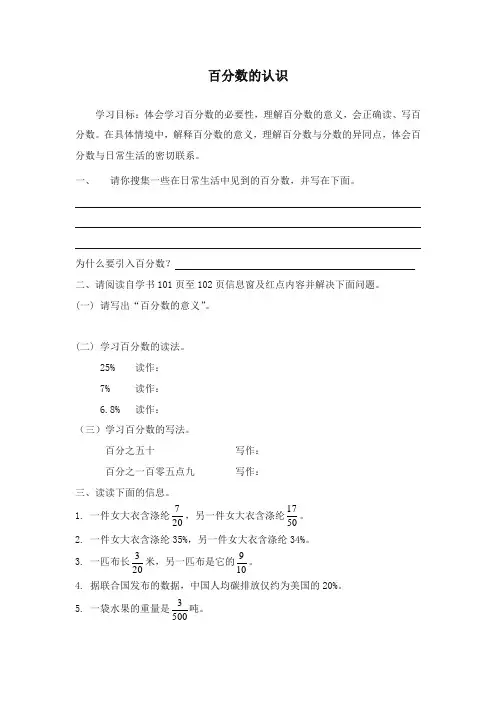 百分数的认识

学习目标：体会学习百分数的必要性，理解百分数的意义，会正确读、写百分数。在具体情境中，解释百分数的意义，理解百分数与分数的异同点，体会百分数与日常生活的密切联系。

一、　请你搜集一些在日常生活中见到的百分数，并写在下面。

为什么要引入百分数？

二、请阅读自学书 101 页至 102 页信息窗及红点内容并解决下面问题。

（一）请写出“百分数的意义”。

（二）学习百分数的读法。

25%　读作：

7%　读作：

6.8%　读作：

（三）学习百分数的写法。

百分之五十　　写作：

百分之一百零五点九　　写作：

三、读读下面的信息。

1. 一件女大衣含涤纶 $\frac{7}{20}$，另一件女大衣含涤纶 $\frac{17}{50}$。

2. 一件女大衣含涤纶 35%，另一件女大衣含涤纶 34%。

3. 一匹布长 $\frac{3}{20}$ 米，另一匹布是它的 $\frac{9}{10}$。

4. 据联合国发布的数据，中国人均碳排放仅约为美国的 20%。

5. 一袋水果的重量是 $\frac{3}{500}$ 吨。